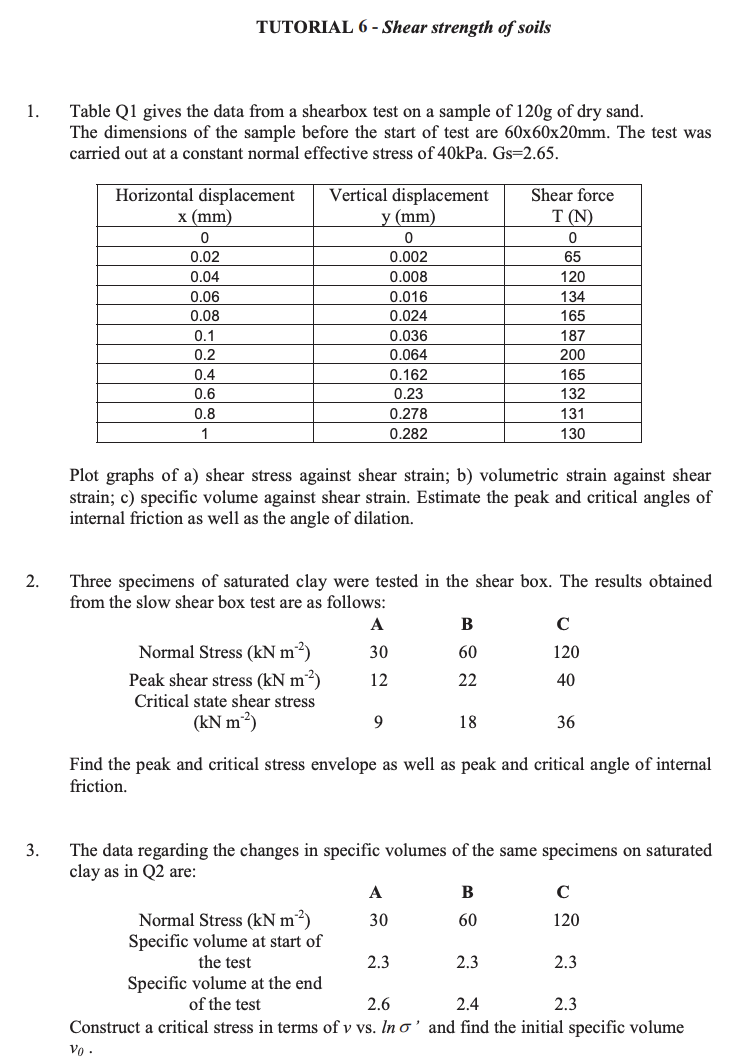 TUTORIAL 6 - Shear strength of soils

1. Table Q1 gives the data from a shearbox test on a sample of 120g of dry sand. The dimensions of the sample before the start of test are 60x60x20mm. The test was carried out at a constant normal effective stress of 40kPa. Gs=2.65.

| Horizontal displacement x (mm) | Vertical displacement y (mm) | Shear force T (N) |
|---|---|---|
| 0 | 0 | 0 |
| 0.02 | 0.002 | 65 |
| 0.04 | 0.008 | 120 |
| 0.06 | 0.016 | 134 |
| 0.08 | 0.024 | 165 |
| 0.1 | 0.036 | 187 |
| 0.2 | 0.064 | 200 |
| 0.4 | 0.162 | 165 |
| 0.6 | 0.23 | 132 |
| 0.8 | 0.278 | 131 |
| 1 | 0.282 | 130 |

Plot graphs of a) shear stress against shear strain; b) volumetric strain against shear strain; c) specific volume against shear strain. Estimate the peak and critical angles of internal friction as well as the angle of dilation.

2. Three specimens of saturated clay were tested in the shear box. The results obtained from the slow shear box test are as follows:

| | A | B | C |
|---|---|---|---|
| Normal Stress (kN $m^{-2}$) | 30 | 60 | 120 |
| Peak shear stress (kN $m^{-2}$) | 12 | 22 | 40 |
| Critical state shear stress (kN $m^{-2}$) | 9 | 18 | 36 |

Find the peak and critical stress envelope as well as peak and critical angle of internal friction.

3. The data regarding the changes in specific volumes of the same specimens on saturated clay as in Q2 are:

| | A | B | C |
|---|---|---|---|
| Normal Stress (kN $m^{-2}$) | 30 | 60 | 120 |
| Specific volume at start of the test | 2.3 | 2.3 | 2.3 |
| Specific volume at the end of the test | 2.6 | 2.4 | 2.3 |

Construct a critical stress in terms of $v$ vs. $ln\,\sigma'$ and find the initial specific volume $v_0$ .